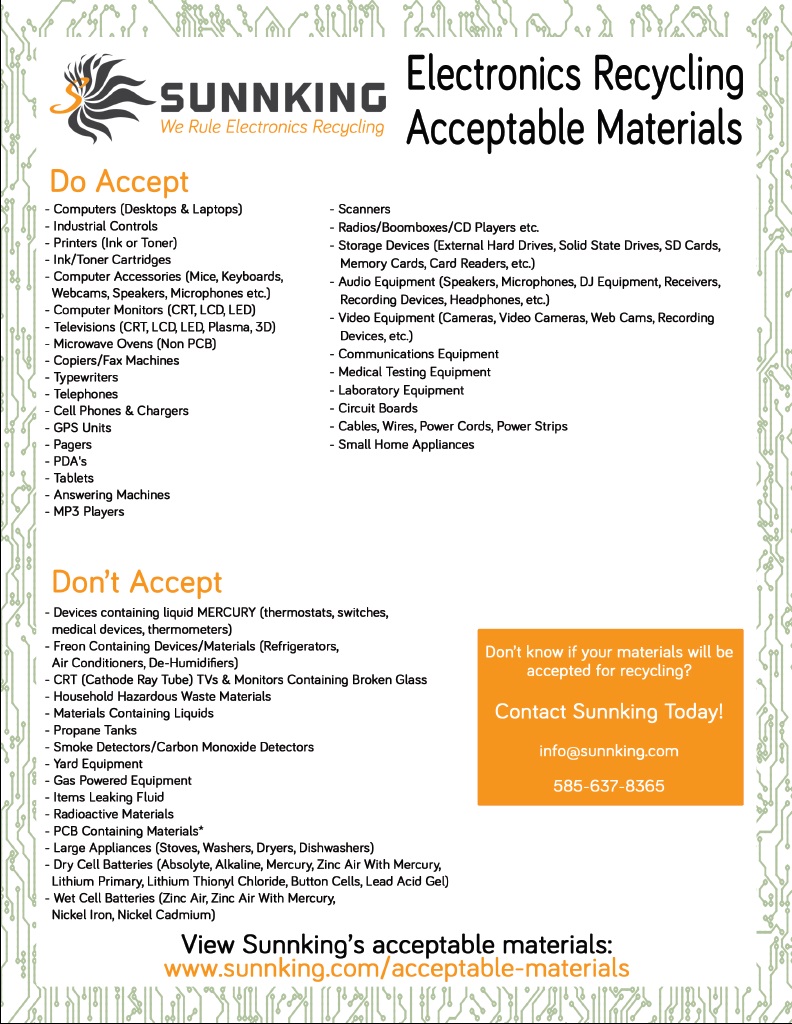 SUNNKING
We Rule Electronics Recycling

Electronics Recycling Acceptable Materials

Do Accept

- Computers (Desktops & Laptops)
- Industrial Controls
- Printers (Ink or Toner)
- Ink/Toner Cartridges
- Computer Accessories (Mice, Keyboards, Webcams, Speakers, Microphones etc.)
- Computer Monitors (CRT, LCD, LED)
- Televisions (CRT, LCD, LED, Plasma, 3D)
- Microwave Ovens (Non PCB)
- Copiers/Fax Machines
- Typewriters
- Telephones
- Cell Phones & Chargers
- GPS Units
- Pagers
- PDA's
- Tablets
- Answering Machines
- MP3 Players

- Scanners
- Radios/Boomboxes/CD Players etc.
- Storage Devices (External Hard Drives, Solid State Drives, SD Cards, Memory Cards, Card Readers, etc.)
- Audio Equipment (Speakers, Microphones, DJ Equipment, Receivers, Recording Devices, Headphones, etc.)
- Video Equipment (Cameras, Video Cameras, Web Cams, Recording Devices, etc.)
- Communications Equipment
- Medical Testing Equipment
- Laboratory Equipment
- Circuit Boards
- Cables, Wires, Power Cords, Power Strips
- Small Home Appliances

Don't Accept

- Devices containing liquid MERCURY (thermostats, switches, medical devices, thermometers)
- Freon Containing Devices/Materials (Refrigerators, Air Conditioners, De-Humidifiers)
- CRT (Cathode Ray Tube) TVs & Monitors Containing Broken Glass
- Household Hazardous Waste Materials
- Materials Containing Liquids
- Propane Tanks
- Smoke Detectors/Carbon Monoxide Detectors
- Yard Equipment
- Gas Powered Equipment
- Items Leaking Fluid
- Radioactive Materials
- PCB Containing Materials*
- Large Appliances (Stoves, Washers, Dryers, Dishwashers)
- Dry Cell Batteries (Absolyte, Alkaline, Mercury, Zinc Air With Mercury, Lithium Primary, Lithium Thionyl Chloride, Button Cells, Lead Acid Gel)
- Wet Cell Batteries (Zinc Air, Zinc Air With Mercury, Nickel Iron, Nickel Cadmium)

Don't know if your materials will be accepted for recycling?

Contact Sunnking Today!

info@sunnking.com

585-637-8365

View Sunnking's acceptable materials:
www.sunnking.com/acceptable-materials